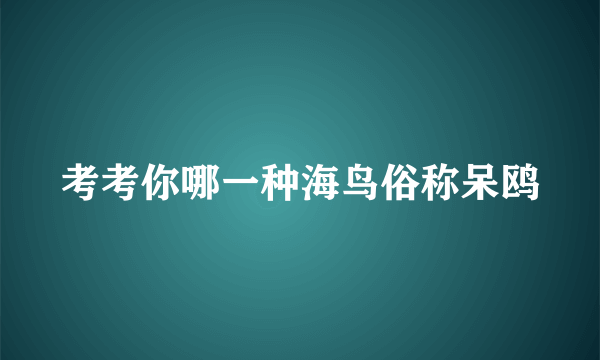 考考你哪一种海鸟俗称呆鸥